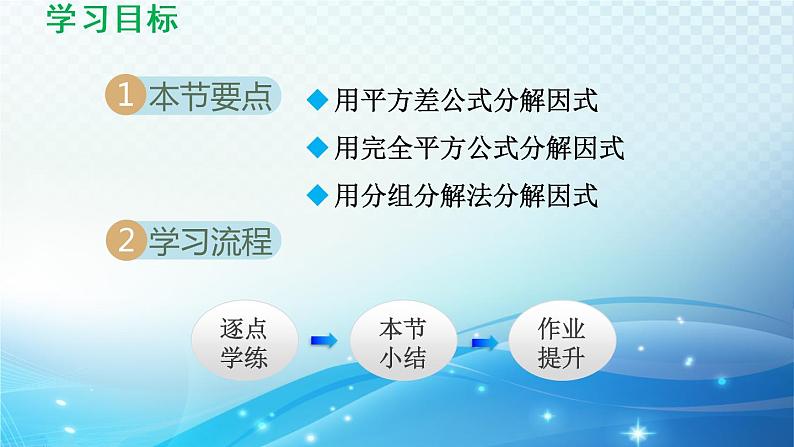 学习目标

1 本节要点

◆ 用平方差公式分解因式

◆ 用完全平方公式分解因式

◆ 用分组分解法分解因式

2 学习流程

逐点学练

本节小结

作业提升